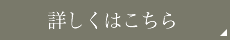 詳しくはこちら